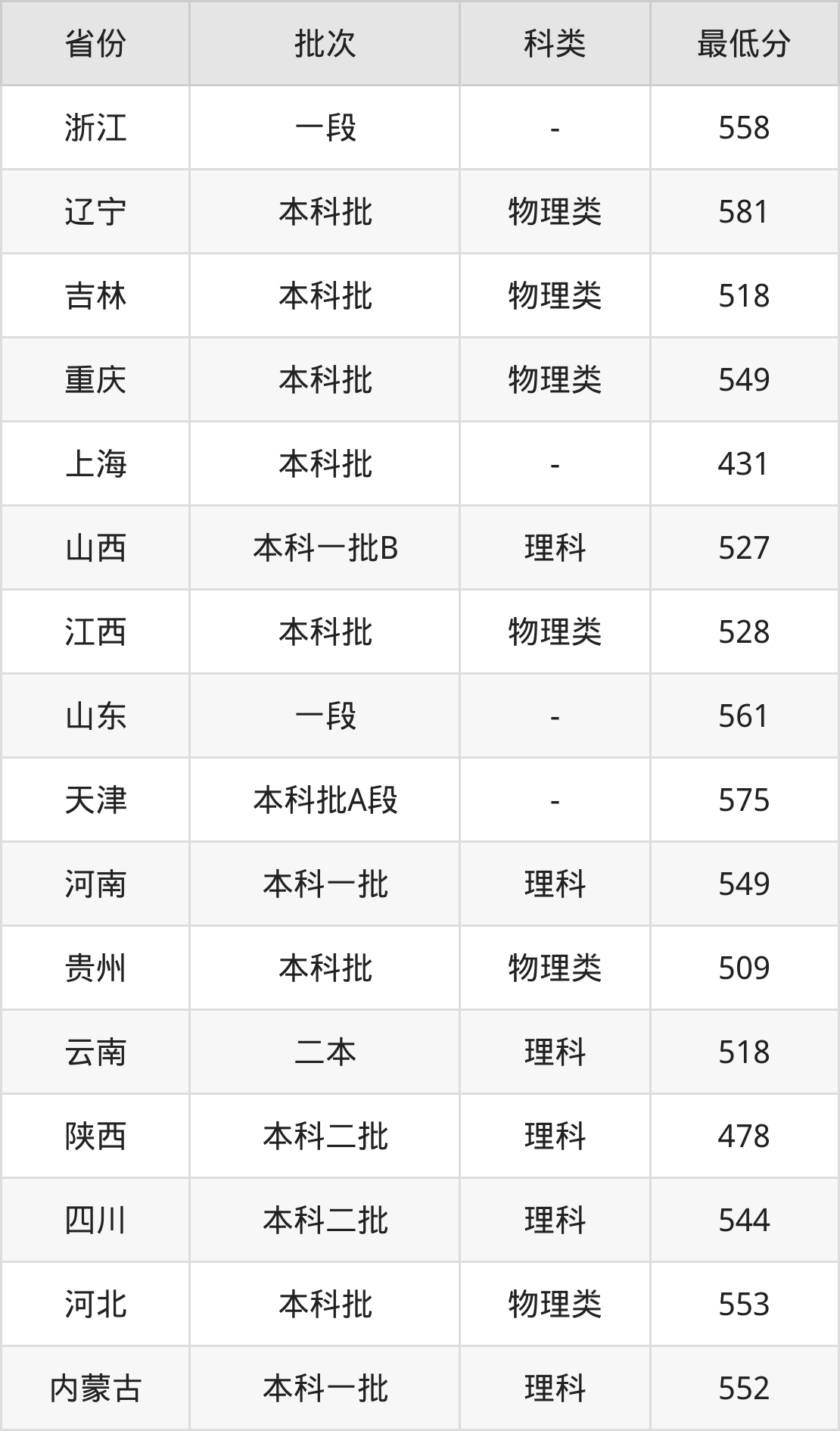 | 省份 | 批次 | 科类 | 最低分 |
|---|---|---|---|
| 浙江 | 一段 | - | 558 |
| 辽宁 | 本科批 | 物理类 | 581 |
| 吉林 | 本科批 | 物理类 | 518 |
| 重庆 | 本科批 | 物理类 | 549 |
| 上海 | 本科批 | - | 431 |
| 山西 | 本科一批B | 理科 | 527 |
| 江西 | 本科批 | 物理类 | 528 |
| 山东 | 一段 | - | 561 |
| 天津 | 本科批A段 | - | 575 |
| 河南 | 本科一批 | 理科 | 549 |
| 贵州 | 本科批 | 物理类 | 509 |
| 云南 | 二本 | 理科 | 518 |
| 陕西 | 本科二批 | 理科 | 478 |
| 四川 | 本科二批 | 理科 | 544 |
| 河北 | 本科批 | 物理类 | 553 |
| 内蒙古 | 本科一批 | 理科 | 552 |